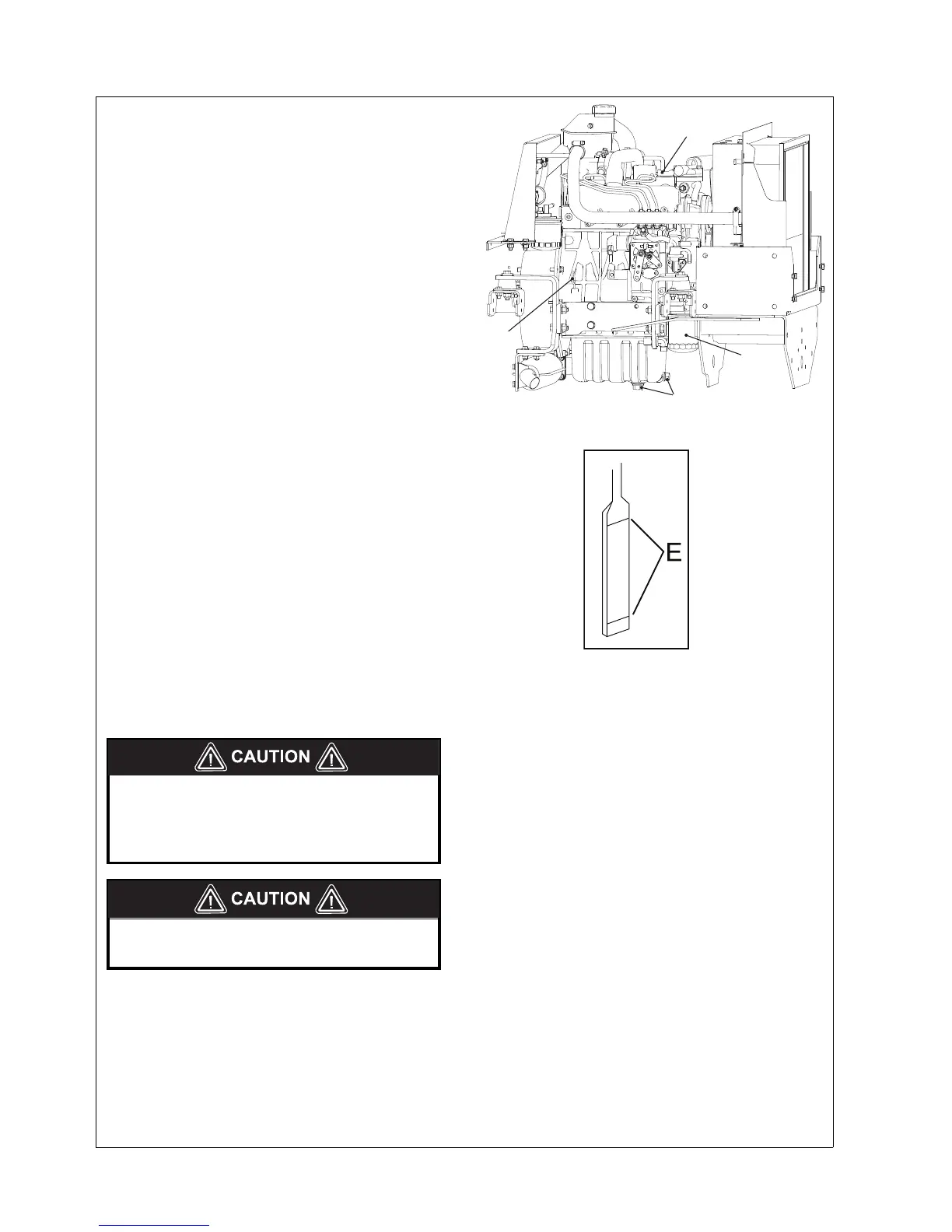 E

CAUTION

CAUTION